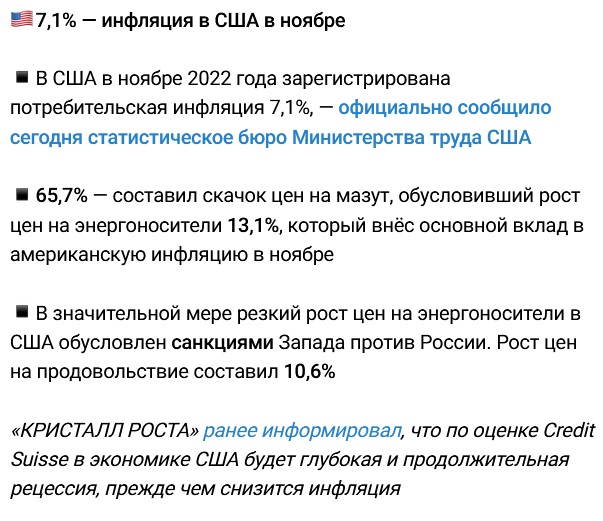 🇺🇸7,1% — инфляция в США в ноябре

◾ В США в ноябре 2022 года зарегистрирована потребительская инфляция 7,1%, — официально сообщило сегодня статистическое бюро Министерства труда США

◾ 65,7% — составил скачок цен на мазут, обусловивший рост цен на энергоносители 13,1%, который внёс основной вклад в американскую инфляцию в ноябре

◾ В значительной мере резкий рост цен на энергоносители в США обусловлен санкциями Запада против России. Рост цен на продовольствие составил 10,6%

«КРИСТАЛЛ РОСТА» ранее информировал, что по оценке Credit Suisse в экономике США будет глубокая и продолжительная рецессия, прежде чем снизится инфляция